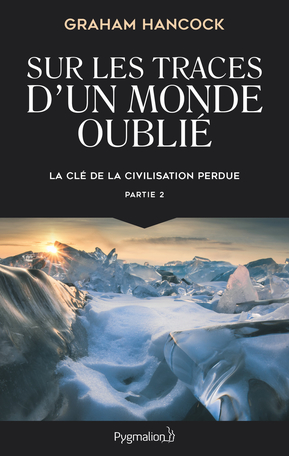 GRAHAM HANCOCK

SUR LES TRACES D'UN MONDE OUBLIÉ

LA CLÉ DE LA CIVILISATION PERDUE

PARTIE 2

Pygmalion